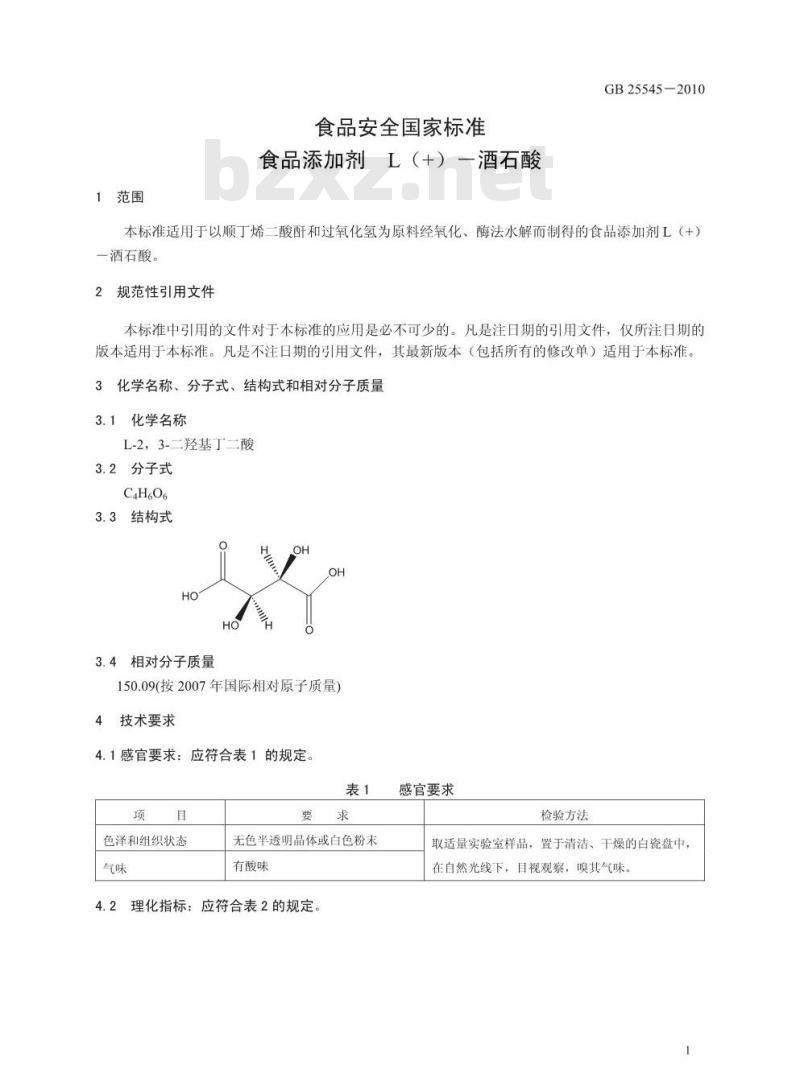 GB 25545－2010

食品安全国家标准
食品添加剂 L（+）－酒石酸

bzxz.net

1 范围

本标准适用于以顺丁烯二酸酐和过氧化氢为原料经氧化、酶法水解而制得的食品添加剂 L（+）－酒石酸。

2 规范性引用文件

本标准中引用的文件对于本标准的应用是必不可少的。凡是注日期的引用文件，仅所注日期的版本适用于本标准。凡是不注日期的引用文件，其最新版本（包括所有的修改单）适用于本标准。

3 化学名称、分子式、结构式和相对分子质量

3.1 化学名称
L-2，3-二羟基丁二酸

3.2 分子式
$C_4H_6O_6$

3.3 结构式

O H OH OH HO HO H O

3.4 相对分子质量
150.09(按 2007 年国际相对原子质量)

4 技术要求

4.1 感官要求：应符合表 1 的规定。

表 1 感官要求

| 项 目 | 要 求 | 检验方法 |
|---|---|---|
| 色泽和组织状态 | 无色半透明晶体或白色粉末 | 取适量实验室样品，置于清洁、干燥的白瓷盘中，在自然光线下，目视观察，嗅其气味。 |
| 气味 | 有酸味 | |

4.2 理化指标：应符合表 2 的规定。

1